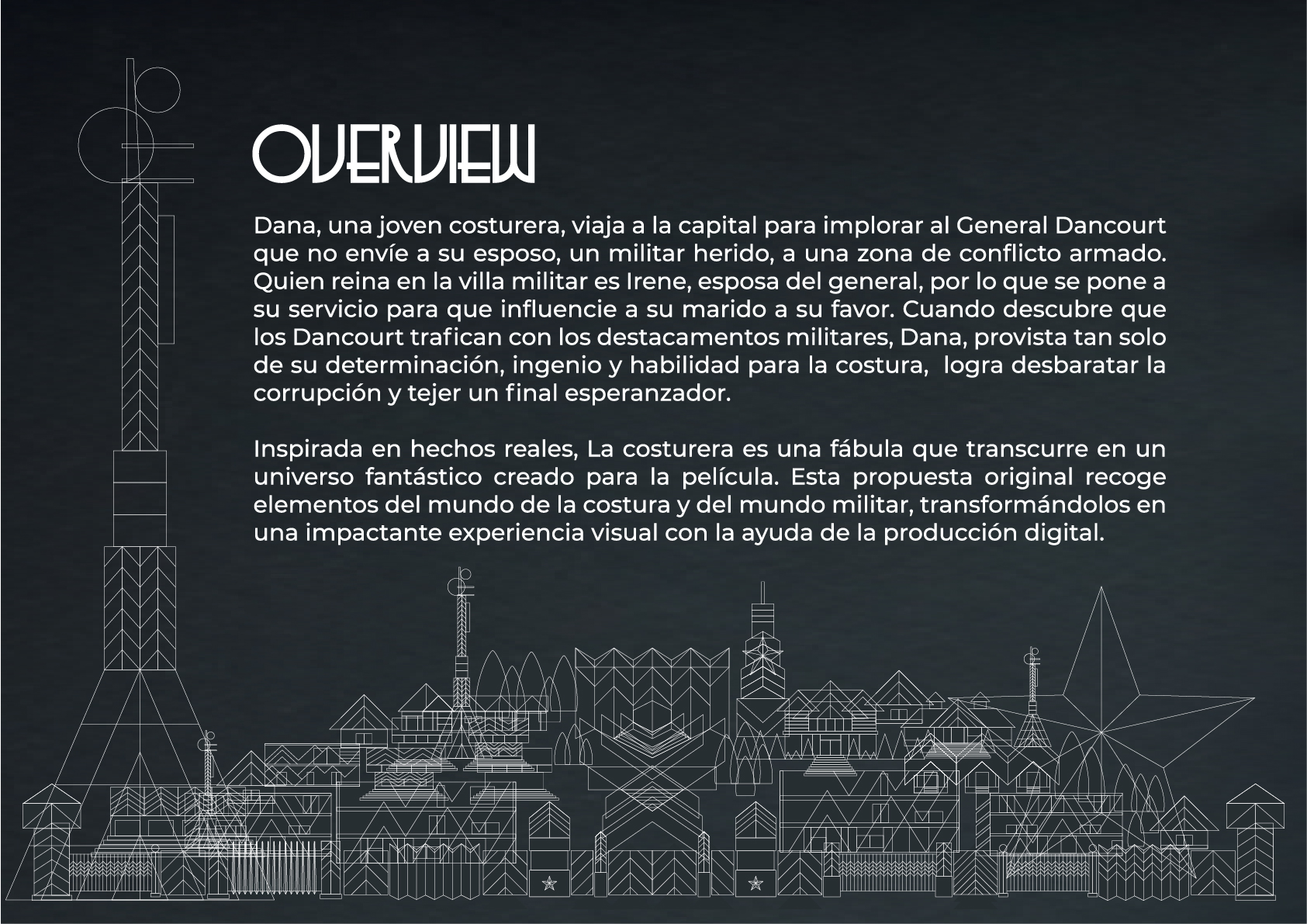 OVERVIEW

Dana, una joven costurera, viaja a la capital para implorar al General Dancourt que no envíe a su esposo, un militar herido, a una zona de conflicto armado. Quien reina en la villa militar es Irene, esposa del general, por lo que se pone a su servicio para que influencie a su marido a su favor. Cuando descubre que los Dancourt trafican con los destacamentos militares, Dana, provista tan solo de su determinación, ingenio y habilidad para la costura, logra desbaratar la corrupción y tejer un final esperanzador.

Inspirada en hechos reales, La costurera es una fábula que transcurre en un universo fantástico creado para la película. Esta propuesta original recoge elementos del mundo de la costura y del mundo militar, transformándolos en una impactante experiencia visual con la ayuda de la producción digital.